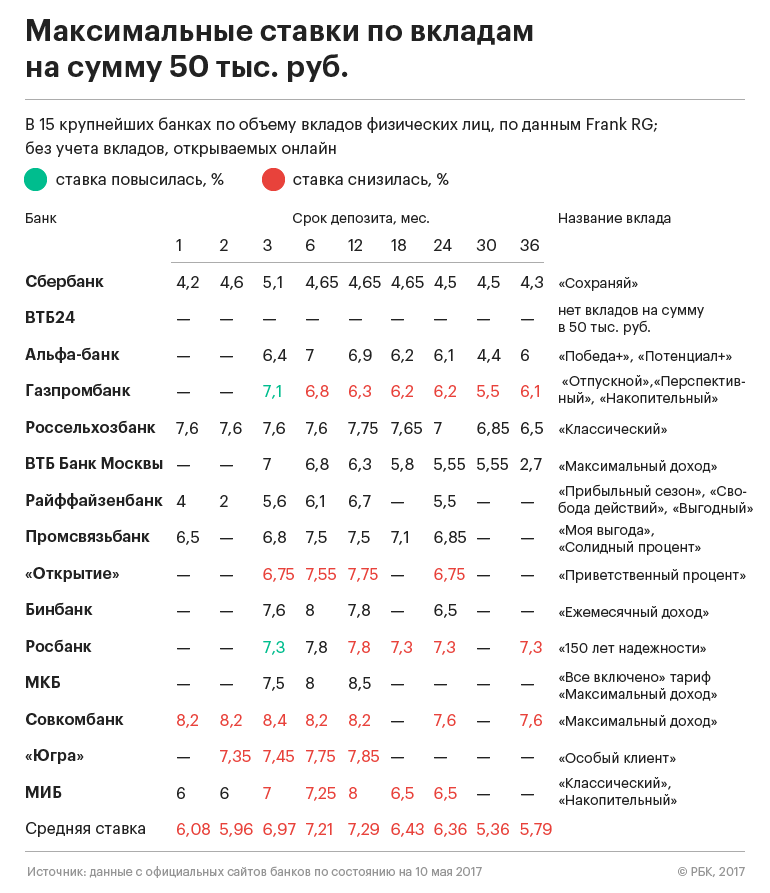 Максимальные ставки по вкладам на сумму 50 тыс. руб.

В 15 крупнейших банках по объему вкладов физических лиц, по данным Frank RG; без учета вкладов, открываемых онлайн

ставка повысилась, %   ставка снизилась, %

| Банк | Срок депозита, мес. 1 | 2 | 3 | 6 | 12 | 18 | 24 | 30 | 36 | Название вклада |
|---|---|---|---|---|---|---|---|---|---|---|
| Сбербанк | 4,2 | 4,6 | 5,1 | 4,65 | 4,65 | 4,65 | 4,5 | 4,5 | 4,3 | «Сохраняй» |
| ВТБ24 | — | — | — | — | — | — | — | — | — | нет вкладов на сумму в 50 тыс. руб. |
| Альфа-банк | — | — | 6,4 | 7 | 6,9 | 6,2 | 6,1 | 4,4 | 6 | «Победа+», «Потенциал+» |
| Газпромбанк | — | — | 7,1 | 6,8 | 6,3 | 6,2 | 6,2 | 5,5 | 6,1 | «Отпускной»,«Перспективный», «Накопительный» |
| Россельхозбанк | 7,6 | 7,6 | 7,6 | 7,6 | 7,75 | 7,65 | 7 | 6,85 | 6,5 | «Классический» |
| ВТБ Банк Москвы | — | — | 7 | 6,8 | 6,3 | 5,8 | 5,55 | 5,55 | 2,7 | «Максимальный доход» |
| Райффайзенбанк | 4 | 2 | 5,6 | 6,1 | 6,7 | — | 5,5 | — | — | «Прибыльный сезон», «Свобода действий», «Выгодный» |
| Промсвязьбанк | 6,5 | — | 6,8 | 7,5 | 7,5 | 7,1 | 6,85 | — | — | «Моя выгода», «Солидный процент» |
| «Открытие» | — | — | 6,75 | 7,55 | 7,75 | — | 6,75 | — | — | «Приветственный процент» |
| Бинбанк | — | — | 7,6 | 8 | 7,8 | — | 6,5 | — | — | «Ежемесячный доход» |
| Росбанк | — | — | 7,3 | 7,8 | 7,8 | 7,3 | 7,3 | — | 7,3 | «150 лет надежности» |
| МКБ | — | — | 7,5 | 8 | 8,5 | — | — | — | — | «Все включено» тариф «Максимальный доход» |
| Совкомбанк | 8,2 | 8,2 | 8,4 | 8,2 | 8,2 | — | 7,6 | — | 7,6 | «Максимальный доход» |
| «Югра» | — | 7,35 | 7,45 | 7,75 | 7,85 | — | — | — | — | «Особый клиент» |
| МИБ | 6 | 6 | 7 | 7,25 | 8 | 6,5 | 6,5 | — | — | «Классический», «Накопительный» |
| Средняя ставка | 6,08 | 5,96 | 6,97 | 7,21 | 7,29 | 6,43 | 6,36 | 5,36 | 5,79 | |

Источник: данные с официальных сайтов банков по состоянию на 10 мая 2017   © РБК, 2017